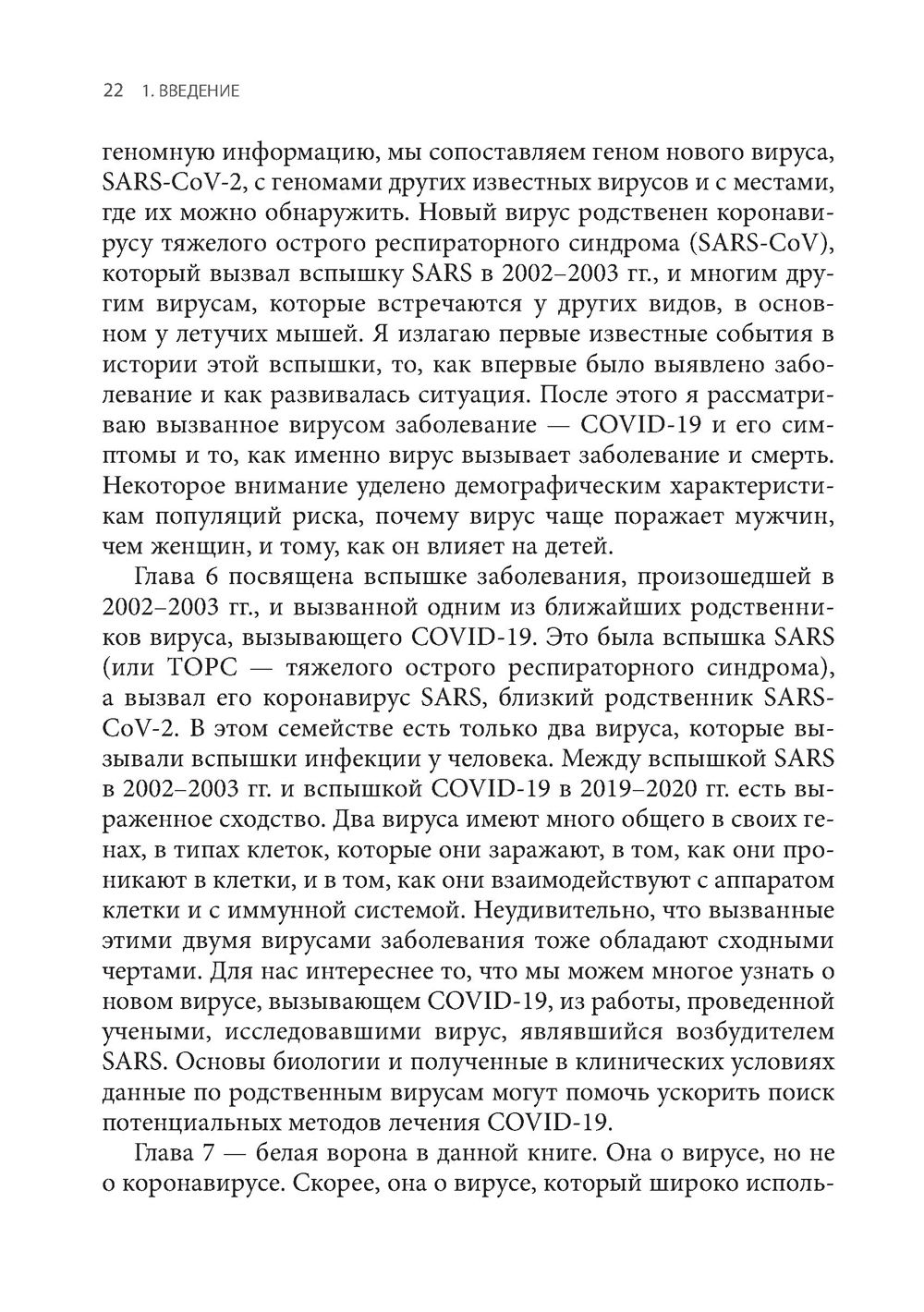 22 1. ВВЕДЕНИЕ

геномную информацию, мы сопоставляем геном нового вируса, SARS-CoV-2, с геномами других известных вирусов и с местами, где их можно обнаружить. Новый вирус родственен коронавирусу тяжелого острого респираторного синдрома (SARS-CoV), который вызвал вспышку SARS в 2002–2003 гг., и многим другим вирусам, которые встречаются у других видов, в основном у летучих мышей. Я излагаю первые известные события в истории этой вспышки, то, как впервые было выявлено заболевание и как развивалась ситуация. После этого я рассматриваю вызванное вирусом заболевание — COVID-19 и его симптомы и то, как именно вирус вызывает заболевание и смерть. Некоторое внимание уделено демографическим характеристикам популяций риска, почему вирус чаще поражает мужчин, чем женщин, и тому, как он влияет на детей.

Глава 6 посвящена вспышке заболевания, произошедшей в 2002–2003 гг., и вызванной одним из ближайших родственников вируса, вызывающего COVID-19. Это была вспышка SARS (или ТОРС — тяжелого острого респираторного синдрома), а вызвал его коронавирус SARS, близкий родственник SARS-CoV-2. В этом семействе есть только два вируса, которые вызывали вспышки инфекции у человека. Между вспышкой SARS в 2002–2003 гг. и вспышкой COVID-19 в 2019–2020 гг. есть выраженное сходство. Два вируса имеют много общего в своих генах, в типах клеток, которые они заражают, в том, как они проникают в клетки, и в том, как они взаимодействуют с аппаратом клетки и с иммунной системой. Неудивительно, что вызванные этими двумя вирусами заболевания тоже обладают сходными чертами. Для нас интереснее то, что мы можем многое узнать о новом вирусе, вызывающем COVID-19, из работы, проведенной учеными, исследовавшими вирус, являвшийся возбудителем SARS. Основы биологии и полученные в клинических условиях данные по родственным вирусам могут помочь ускорить поиск потенциальных методов лечения COVID-19.

Глава 7 — белая ворона в данной книге. Она о вирусе, но не о коронавирусе. Скорее, она о вирусе, который широко исполь-